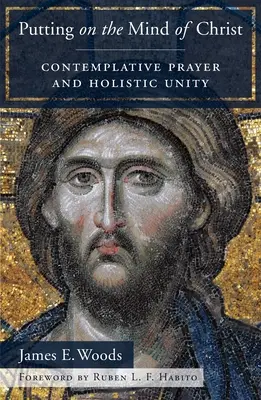 Putting on the Mind of Christ

CONTEMPLATIVE PRAYER AND HOLISTIC UNITY

James E. Woods

FOREWORD BY RUBEN L. F. HABITO